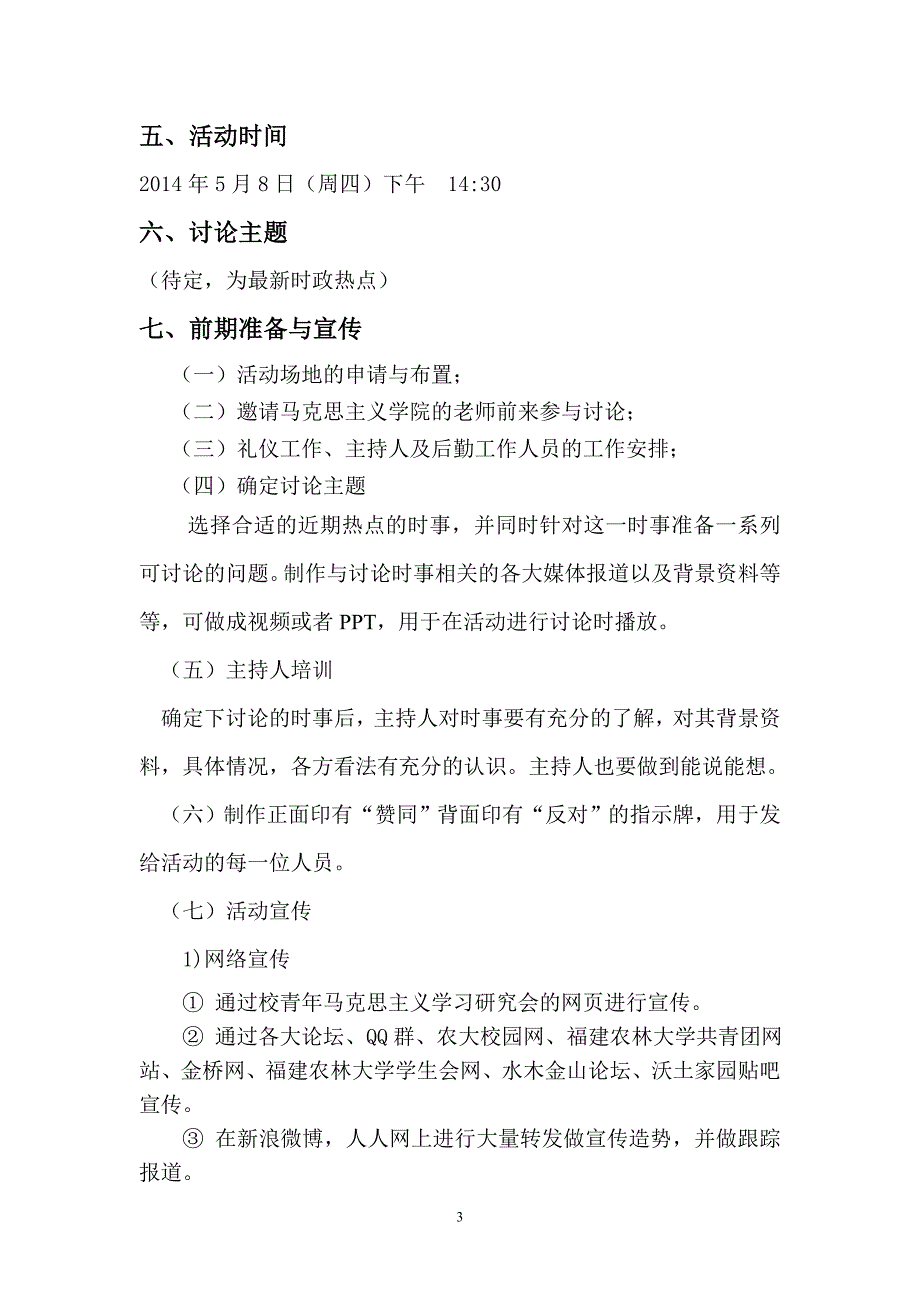 五、活动时间

2014 年 5 月 8 日（周四）下午 14:30

六、讨论主题

（待定，为最新时政热点）

七、前期准备与宣传

（一）活动场地的申请与布置；

（二）邀请马克思主义学院的老师前来参与讨论；

（三）礼仪工作、主持人及后勤工作人员的工作安排；

（四）确定讨论主题

选择合适的近期热点的时事，并同时针对这一时事准备一系列可讨论的问题。制作与讨论时事相关的各大媒体报道以及背景资料等等，可做成视频或者 PPT，用于在活动进行讨论时播放。

（五）主持人培训

确定下讨论的时事后，主持人对时事要有充分的了解，对其背景资料，具体情况，各方看法有充分的认识。主持人也要做到能说能想。

（六）制作正面印有“赞同”背面印有“反对”的指示牌，用于发给活动的每一位人员。

（七）活动宣传

1)网络宣传

① 通过校青年马克思主义学习研究会的网页进行宣传。

② 通过各大论坛、QQ 群、农大校园网、福建农林大学共青团网站、金桥网、福建农林大学学生会网、水木金山论坛、沃土家园贴吧宣传。

③ 在新浪微博，人人网上进行大量转发做宣传造势，并做跟踪报道。

3